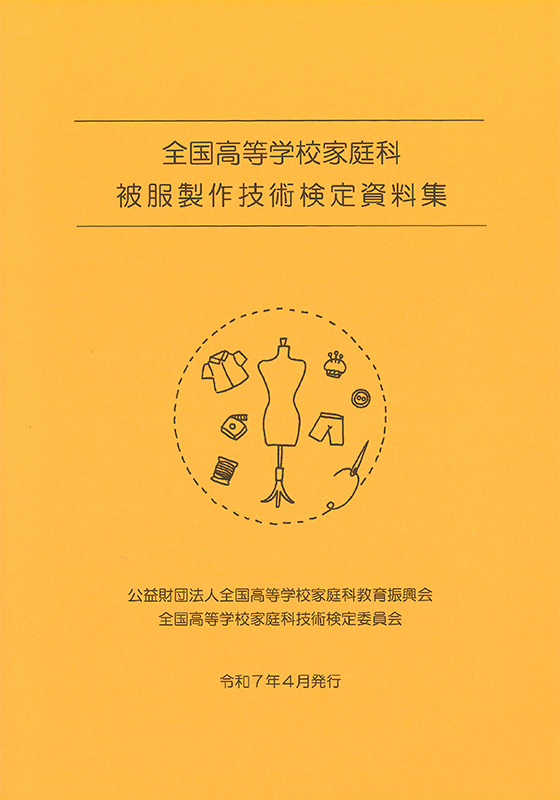 全国高等学校家庭科
被服製作技術検定資料集

公益財団法人全国高等学校家庭科教育振興会
全国高等学校家庭科技術検定委員会

令和7年4月発行